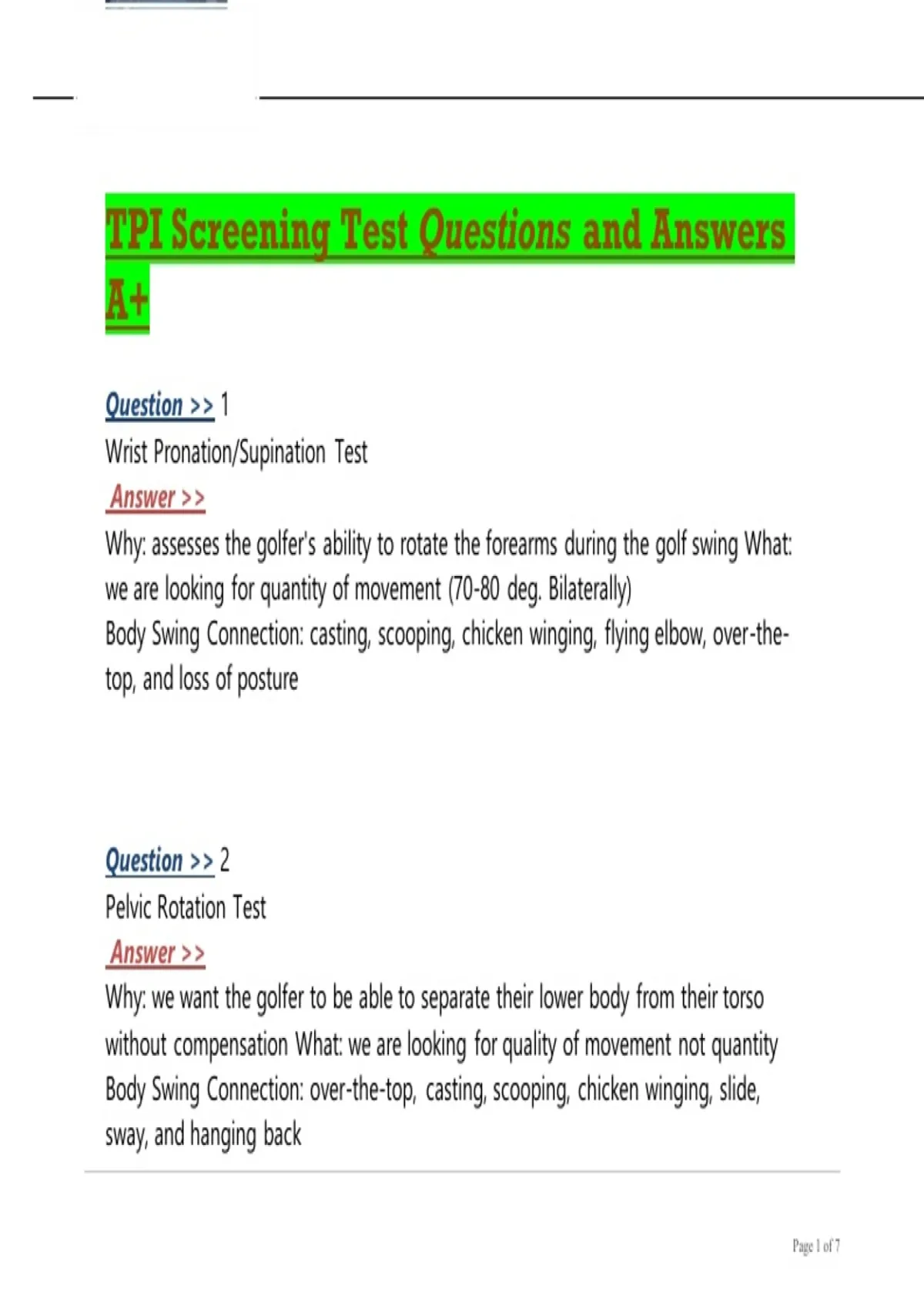 TPI Screening Test Questions and Answers A+

Question >> 1
Wrist Pronation/Supination Test
Answer >>
Why: assesses the golfer's ability to rotate the forearms during the golf swing What: we are looking for quantity of movement (70-80 deg. Bilaterally)
Body Swing Connection: casting, scooping, chicken winging, flying elbow, over-the-top, and loss of posture

Question >> 2
Pelvic Rotation Test
Answer >>
Why: we want the golfer to be able to separate their lower body from their torso without compensation What: we are looking for quality of movement not quantity
Body Swing Connection: over-the-top, casting, scooping, chicken winging, slide, sway, and hanging back

Page 1 of 7